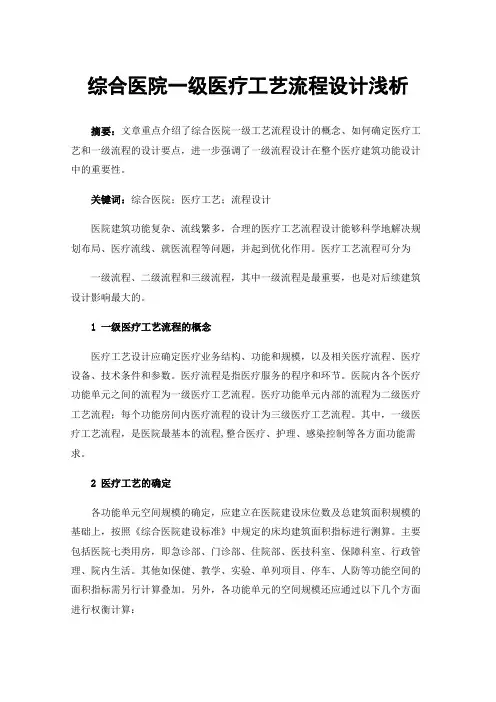 综合医院一级医疗工艺流程设计浅析

摘要：文章重点介绍了综合医院一级工艺流程设计的概念、如何确定医疗工艺和一级流程的设计要点，进一步强调了一级流程设计在整个医疗建筑功能设计中的重要性。

关键词：综合医院；医疗工艺；流程设计

医院建筑功能复杂、流线繁多，合理的医疗工艺流程设计能够科学地解决规划布局、医疗流线、就医流程等问题，并起到优化作用。医疗工艺流程可分为

一级流程、二级流程和三级流程，其中一级流程是最重要，也是对后续建筑设计影响最大的。

1 一级医疗工艺流程的概念

医疗工艺设计应确定医疗业务结构、功能和规模，以及相关医疗流程、医疗设备、技术条件和参数。医疗流程是指医疗服务的程序和环节。医院内各个医疗功能单元之间的流程为一级医疗工艺流程。医疗功能单元内部的流程为二级医疗工艺流程；每个功能房间内医疗流程的设计为三级医疗工艺流程。其中，一级医疗工艺流程，是医院最基本的流程，整合医疗、护理、感染控制等各方面功能需求。

2 医疗工艺的确定

各功能单元空间规模的确定，应建立在医院建设床位数及总建筑面积规模的基础上，按照《综合医院建设标准》中规定的床均建筑面积指标进行测算。主要包括医院七类用房，即急诊部、门诊部、住院部、医技科室、保障科室、行政管理、院内生活。其他如保健、教学、实验、单列项目、停车、人防等功能空间的面积指标需另行计算叠加。另外，各功能单元的空间规模还应通过以下几个方面进行权衡计算：